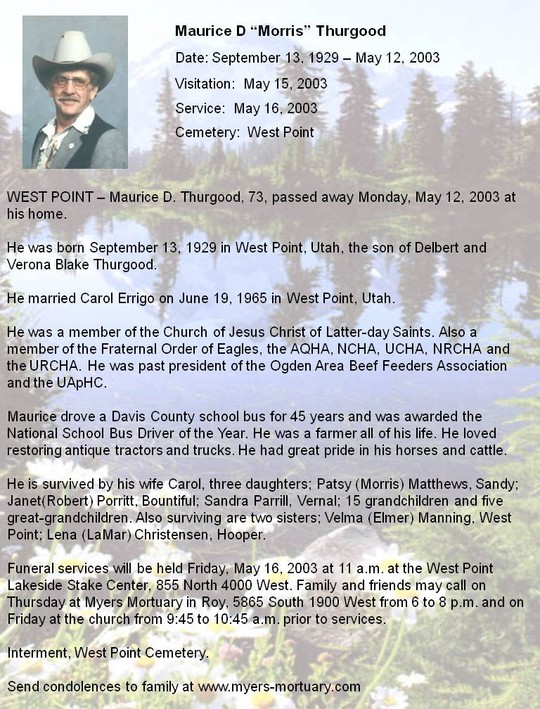 Maurice D “Morris” Thurgood

Date: September 13, 1929 – May 12, 2003

Visitation: May 15, 2003

Service: May 16, 2003

Cemetery: West Point

WEST POINT – Maurice D. Thurgood, 73, passed away Monday, May 12, 2003 at his home.

He was born September 13, 1929 in West Point, Utah, the son of Delbert and Verona Blake Thurgood.

He married Carol Errigo on June 19, 1965 in West Point, Utah.

He was a member of the Church of Jesus Christ of Latter-day Saints. Also a member of the Fraternal Order of Eagles, the AQHA, NCHA, UCHA, NRCHA and the URCHA. He was past president of the Ogden Area Beef Feeders Association and the UApHC.

Maurice drove a Davis County school bus for 45 years and was awarded the National School Bus Driver of the Year. He was a farmer all of his life. He loved restoring antique tractors and trucks. He had great pride in his horses and cattle.

He is survived by his wife Carol, three daughters; Patsy (Morris) Matthews, Sandy; Janet(Robert) Porritt, Bountiful; Sandra Parrill, Vernal; 15 grandchildren and five great-grandchildren. Also surviving are two sisters; Velma (Elmer) Manning, West Point; Lena (LaMar) Christensen, Hooper.

Funeral services will be held Friday, May 16, 2003 at 11 a.m. at the West Point Lakeside Stake Center, 855 North 4000 West. Family and friends may call on Thursday at Myers Mortuary in Roy, 5865 South 1900 West from 6 to 8 p.m. and on Friday at the church from 9:45 to 10:45 a.m. prior to services.

Interment, West Point Cemetery.

Send condolences to family at www.myers-mortuary.com